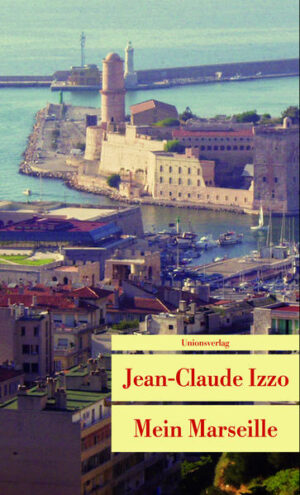 Unionsverlag

Jean-Claude Izzo

Mein Marseille